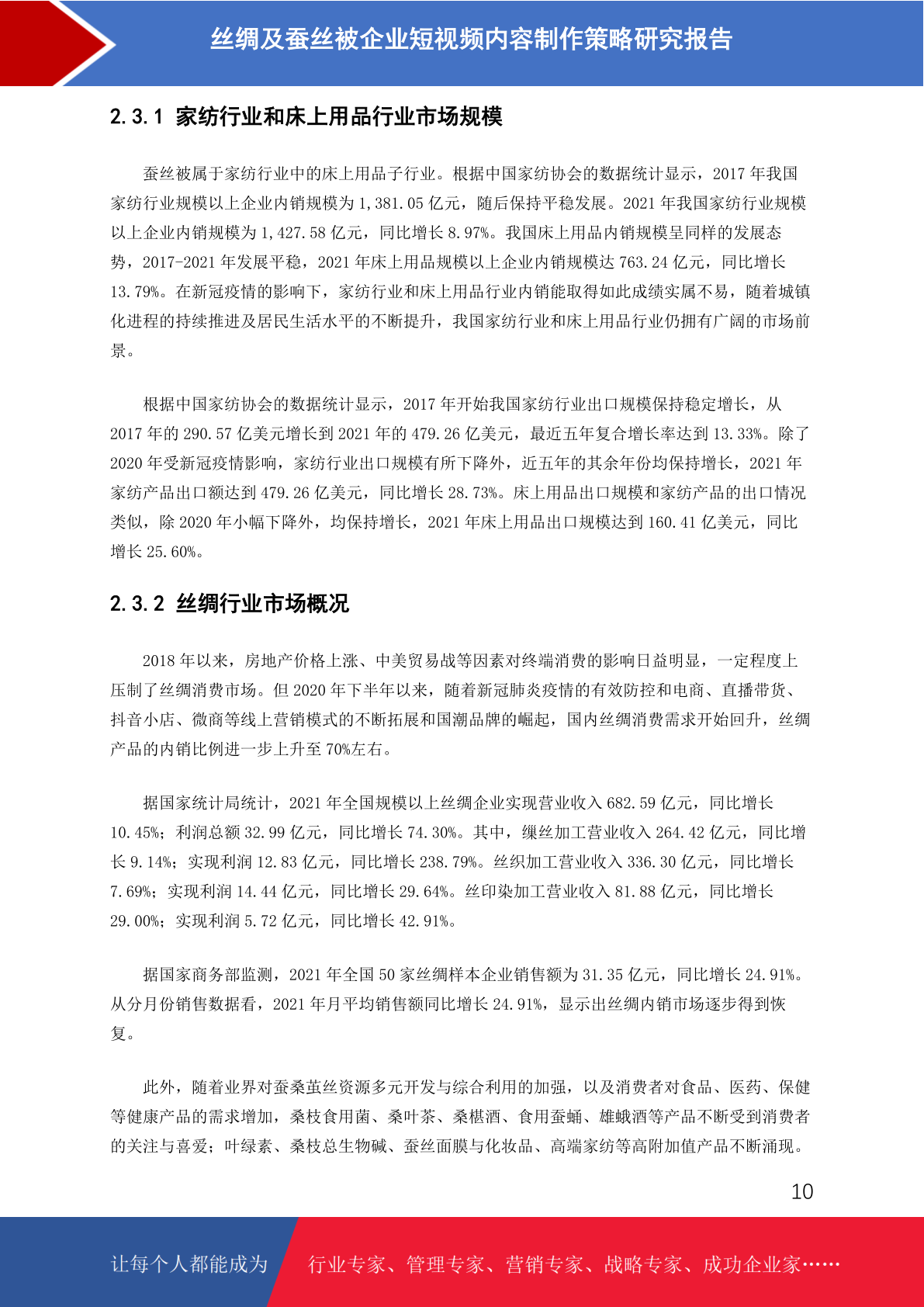 丝绸及蚕丝被企业短视频内容制作策略研究报告

2.3.1 家纺行业和床上用品行业市场规模

蚕丝被属于家纺行业中的床上用品子行业。根据中国家纺协会的数据统计显示，2017 年我国家纺行业规模以上企业内销规模为 1,381.05 亿元，随后保持平稳发展。2021 年我国家纺行业规模以上企业内销规模为 1,427.58 亿元，同比增长 8.97%。我国床上用品内销规模呈同样的发展态势，2017-2021 年发展平稳，2021 年床上用品规模以上企业内销规模达 763.24 亿元，同比增长 13.79%。在新冠疫情的影响下，家纺行业和床上用品行业内销能取得如此成绩实属不易，随着城镇化进程的持续推进及居民生活水平的不断提升，我国家纺行业和床上用品行业仍拥有广阔的市场前景。

根据中国家纺协会的数据统计显示，2017 年开始我国家纺行业出口规模保持稳定增长，从 2017 年的 290.57 亿美元增长到 2021 年的 479.26 亿美元，最近五年复合增长率达到 13.33%。除了 2020 年受新冠疫情影响，家纺行业出口规模有所下降外，近五年的其余年份均保持增长，2021 年家纺产品出口额达到 479.26 亿美元，同比增长 28.73%。床上用品出口规模和家纺产品的出口情况类似，除 2020 年小幅下降外，均保持增长，2021 年床上用品出口规模达到 160.41 亿美元，同比增长 25.60%。

2.3.2 丝绸行业市场概况

2018 年以来，房地产价格上涨、中美贸易战等因素对终端消费的影响日益明显，一定程度上压制了丝绸消费市场。但 2020 年下半年以来，随着新冠肺炎疫情的有效防控和电商、直播带货、抖音小店、微商等线上营销模式的不断拓展和国潮品牌的崛起，国内丝绸消费需求开始回升，丝绸产品的内销比例进一步上升至 70%左右。

据国家统计局统计，2021 年全国规模以上丝绸企业实现营业收入 682.59 亿元，同比增长 10.45%；利润总额 32.99 亿元，同比增长 74.30%。其中，缫丝加工营业收入 264.42 亿元，同比增长 9.14%；实现利润 12.83 亿元，同比增长 238.79%。丝织加工营业收入 336.30 亿元，同比增长 7.69%；实现利润 14.44 亿元，同比增长 29.64%。丝印染加工营业收入 81.88 亿元，同比增长 29.00%；实现利润 5.72 亿元，同比增长 42.91%。

据国家商务部监测，2021 年全国 50 家丝绸样本企业销售额为 31.35 亿元，同比增长 24.91%。从分月份销售数据看，2021 年月平均销售额同比增长 24.91%，显示出丝绸内销市场逐步得到恢复。

此外，随着业界对蚕桑茧丝资源多元开发与综合利用的加强，以及消费者对食品、医药、保健等健康产品的需求增加，桑枝食用菌、桑叶茶、桑椹酒、食用蚕蛹、雄蛾酒等产品不断受到消费者的关注与喜爱；叶绿素、桑枝总生物碱、蚕丝面膜与化妆品、高端家纺等高附加值产品不断涌现。

10

让每个人都能成为 行业专家、管理专家、营销专家、战略专家、成功企业家……